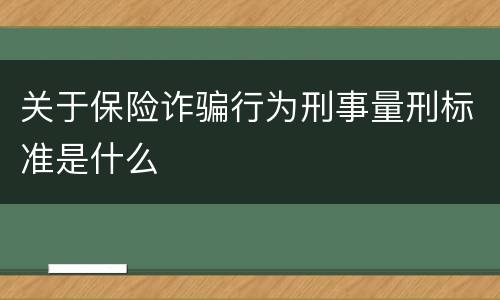 关于保险诈骗行为刑事量刑标准是什么